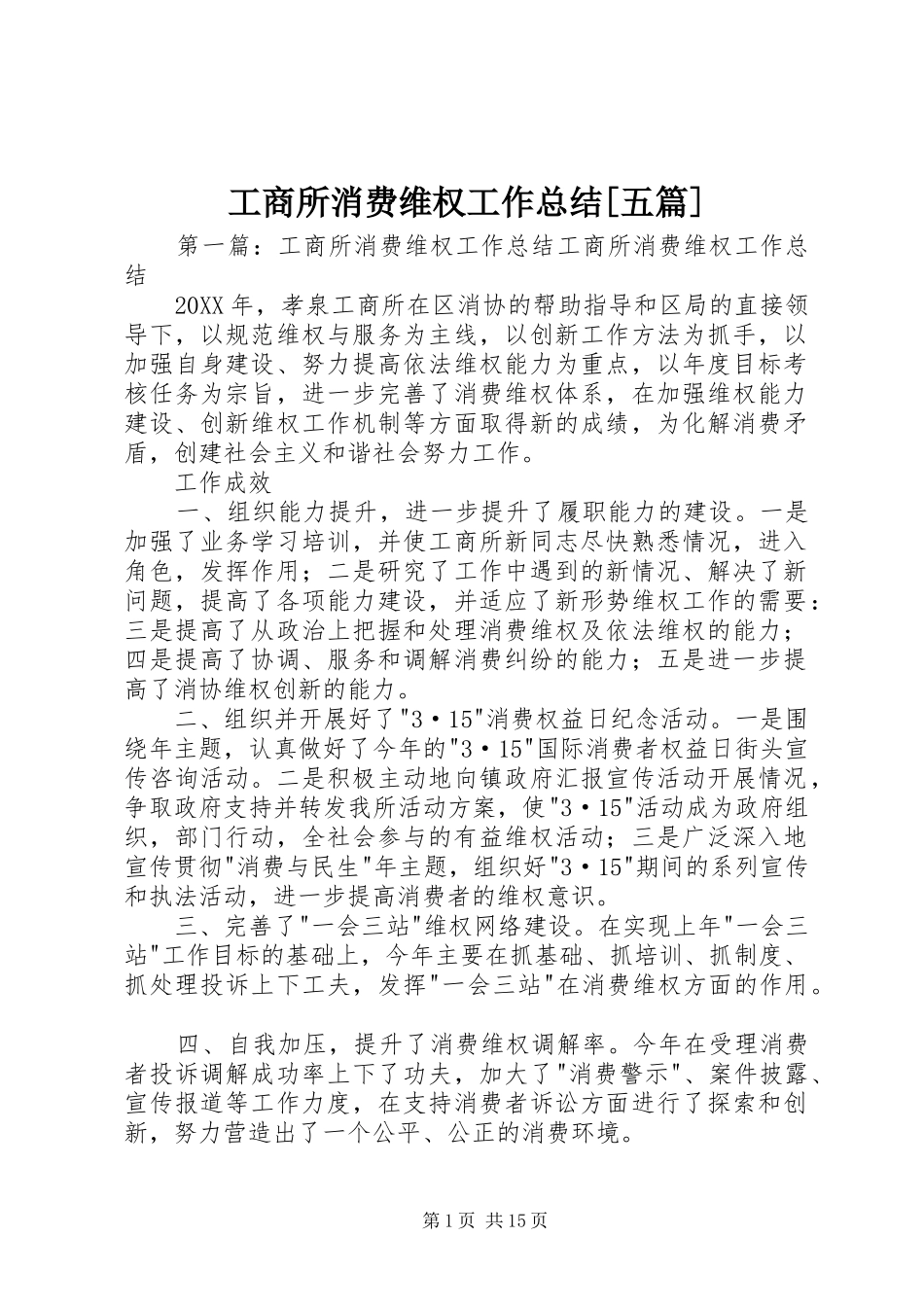 工商所消费维权工作总结[五篇]

第一篇：工商所消费维权工作总结工商所消费维权工作总结

20XX年，孝泉工商所在区消协的帮助指导和区局的直接领导下，以规范维权与服务为主线，以创新工作方法为抓手，以加强自身建设、努力提高依法维权能力为重点，以年度目标考核任务为宗旨，进一步完善了消费维权体系，在加强维权能力建设、创新维权工作机制等方面取得新的成绩，为化解消费矛盾，创建社会主义和谐社会努力工作。

工作成效

一、组织能力提升，进一步提升了履职能力的建设。一是加强了业务学习培训，并使工商所新同志尽快熟悉情况，进入角色，发挥作用；二是研究了工作中遇到的新情况、解决了新问题，提高了各项能力建设，并适应了新形势维权工作的需要：三是提高了从政治上把握和处理消费维权及依法维权的能力；四是提高了协调、服务和调解消费纠纷的能力；五是进一步提高了消协维权创新的能力。

二、组织并开展好了"3·15"消费权益日纪念活动。一是围绕年主题，认真做好了今年的"3·15"国际消费者权益日街头宣传咨询活动。二是积极主动地向镇政府汇报宣传活动开展情况，争取政府支持并转发我所活动方案，使"3·15"活动成为政府组织，部门行动，全社会参与的有益维权活动；三是广泛深入地宣传贯彻"消费与民生"年主题，组织好"3·15"期间的系列宣传和执法活动，进一步提高消费者的维权意识。

三、完善了"一会三站"维权网络建设。在实现上年"一会三站"工作目标的基础上，今年主要在抓基础、抓培训、抓制度、抓处理投诉上下工夫，发挥"一会三站"在消费维权方面的作用。

四、自我加压，提升了消费维权调解率。今年在受理消费者投诉调解成功率上下了功夫，加大了"消费警示"、案件披露、宣传报道等工作力度，在支持消费者诉讼方面进行了探索和创新，努力营造出了一个公平、公正的消费环境。

第1页 共15页